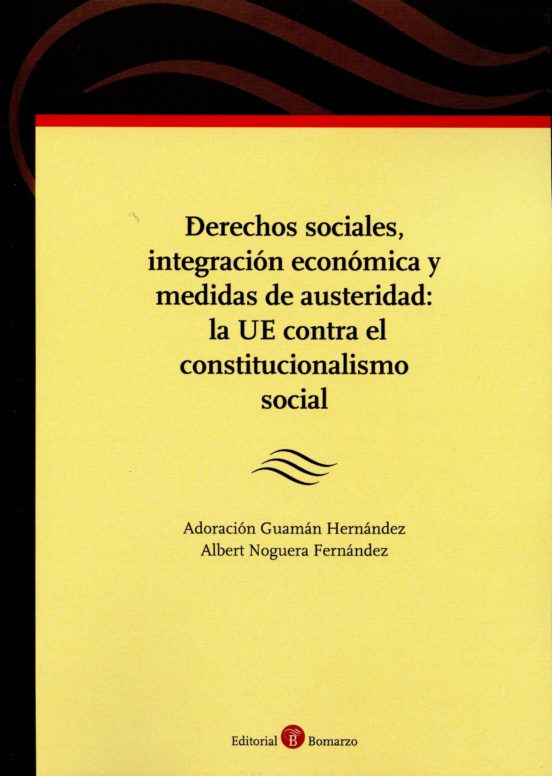 Derechos sociales, integración económica y medidas de austeridad: la UE contra el constitucionalismo social

Adoración Guamán Hernández
Albert Noguera Fernández

Editorial B Bomarzo